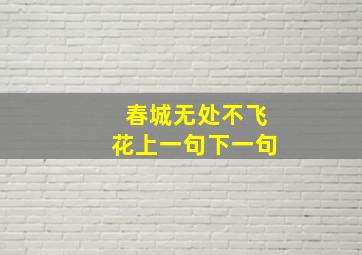 春城无处不飞
花上一句下一句